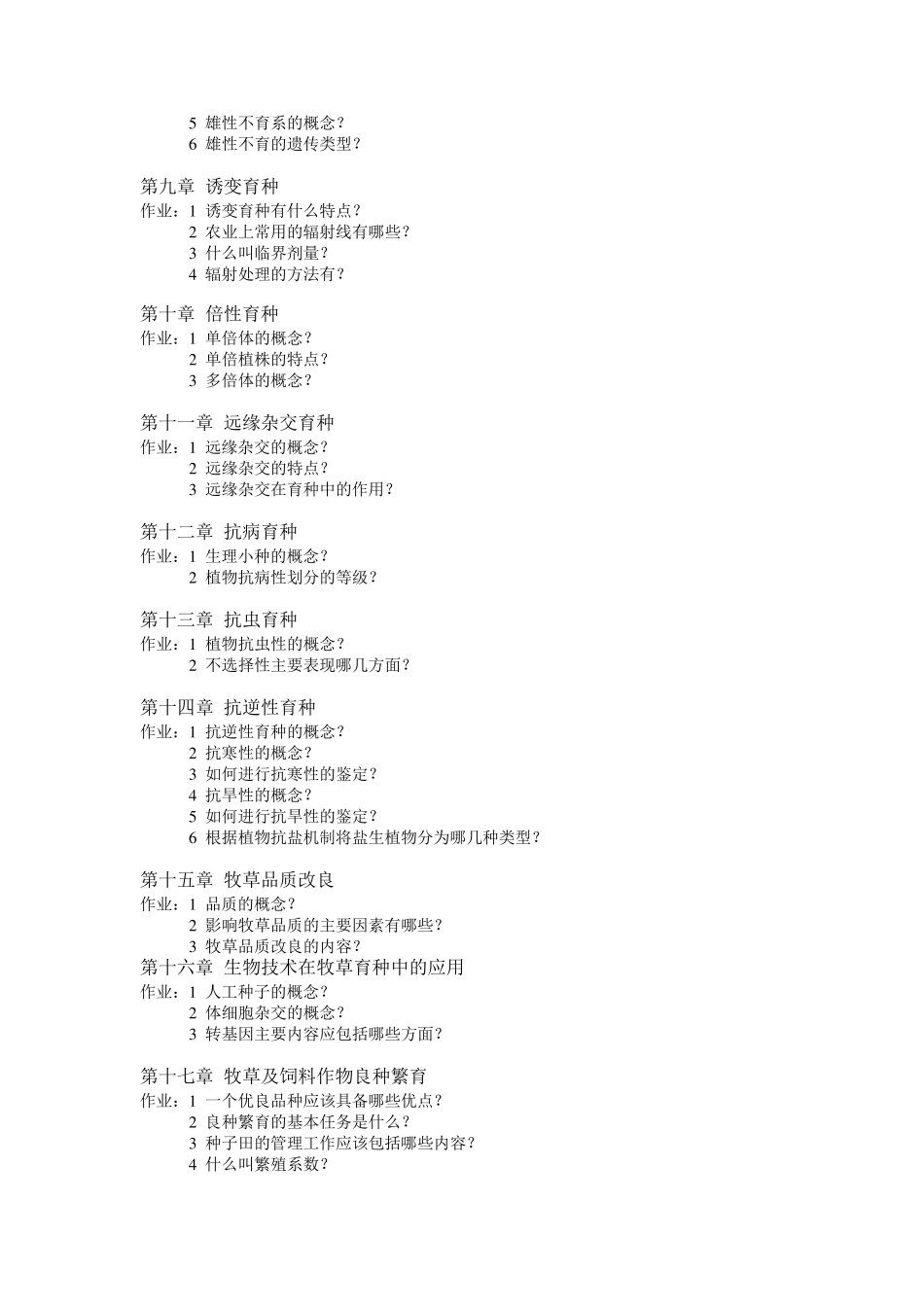 5 雄性不育系的概念？
6 雄性不育的遗传类型？

第九章 诱变育种
作业：1 诱变育种有什么特点？
2 农业上常用的辐射线有哪些？
3 什么叫临界剂量？
4 辐射处理的方法有？

第十章 倍性育种
作业：1 单倍体的概念？
2 单倍植株的特点？
3 多倍体的概念？

第十一章 远缘杂交育种
作业：1 远缘杂交的概念？
2 远缘杂交的特点？
3 远缘杂交在育种中的作用？

第十二章 抗病育种
作业：1 生理小种的概念？
2 植物抗病性划分的等级？

第十三章 抗虫育种
作业：1 植物抗虫性的概念？
2 不选择性主要表现哪几方面？

第十四章 抗逆性育种
作业：1 抗逆性育种的概念？
2 抗寒性的概念？
3 如何进行抗寒性的鉴定？
4 抗旱性的概念？
5 如何进行抗旱性的鉴定？
6 根据植物抗盐机制将盐生植物分为哪几种类型？

第十五章 牧草品质改良
作业：1 品质的概念？
2 影响牧草品质的主要因素有哪些？
3 牧草品质改良的内容？
第十六章 生物技术在牧草育种中的应用
作业：1 人工种子的概念？
2 体细胞杂交的概念？
3 转基因主要内容应包括哪些方面？

第十七章 牧草及饲料作物良种繁育
作业：1 一个优良品种应该具备哪些优点？
2 良种繁育的基本任务是什么？
3 种子田的管理工作应该包括哪些内容？
4 什么叫繁殖系数？